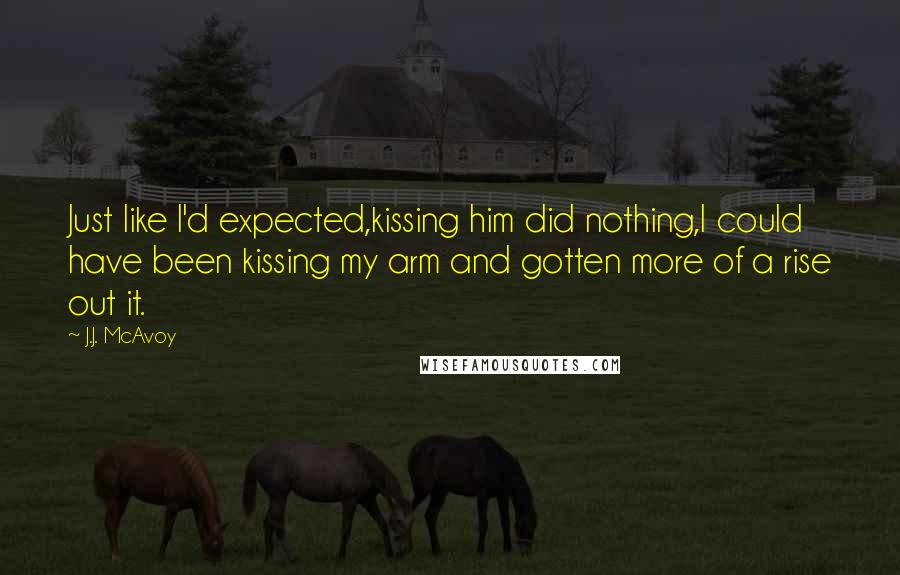 Just like I'd expected,kissing him did nothing,I could have been kissing my arm and gotten more of a rise out it.

~ J.J. McAvoy

WISEFAMOUSQUOTES.COM